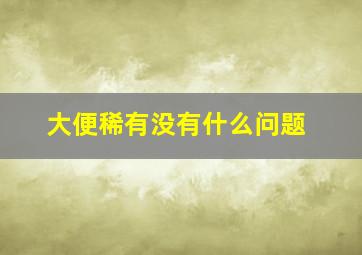 大便稀有没有什么问题